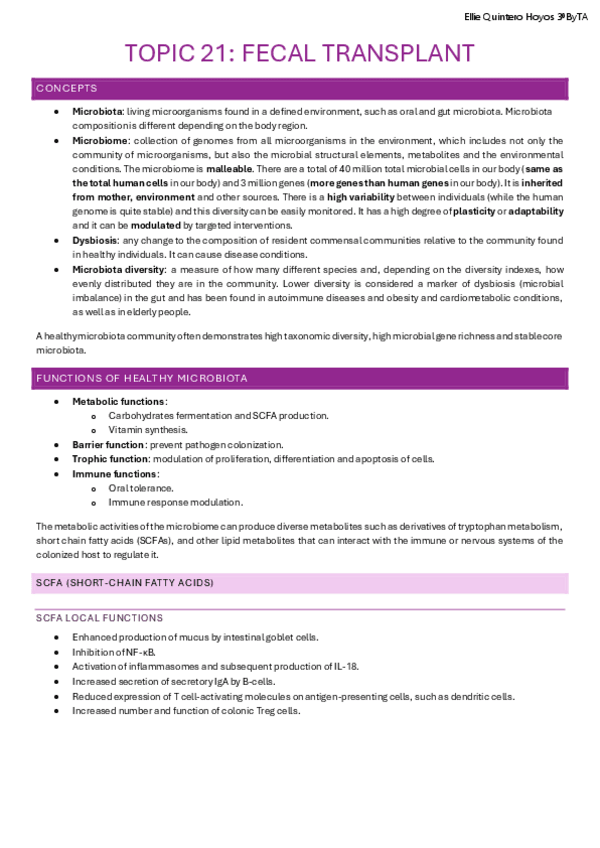 Ellie Quintero Hoyos 3ºByTA

TOPIC 21: FECAL TRANSPLANT

CONCEPTS

- **Microbiota**: living microorganisms found in a defined environment, such as oral and gut microbiota. Microbiota composition is different depending on the body region.
- **Microbiome**: collection of genomes from all microorganisms in the environment, which includes not only the community of microorganisms, but also the microbial structural elements, metabolites and the environmental conditions. The microbiome is **malleable**. There are a total of 40 million total microbial cells in our body (**same as the total human cells** in our body) and 3 million genes (**more genes than human genes** in our body). It is **inherited from mother, environment** and other sources. There is a **high variability** between individuals (while the human genome is quite stable) and this diversity can be easily monitored. It has a high degree of **plasticity** or **adaptability** and it can be **modulated** by targeted interventions.
- **Dysbiosis**: any change to the composition of resident commensal communities relative to the community found in healthy individuals. It can cause disease conditions.
- **Microbiota diversity**: a measure of how many different species and, depending on the diversity indexes, how evenly distributed they are in the community. Lower diversity is considered a marker of dysbiosis (microbial imbalance) in the gut and has been found in autoimmune diseases and obesity and cardiometabolic conditions, as well as in elderly people.

A healthy microbiota community often demonstrates high taxonomic diversity, high microbial gene richness and stable core microbiota.

FUNCTIONS OF HEALTHY MICROBIOTA

- **Metabolic functions**:
  - Carbohydrates fermentation and SCFA production.
  - Vitamin synthesis.
- **Barrier function**: prevent pathogen colonization.
- **Trophic function**: modulation of proliferation, differentiation and apoptosis of cells.
- **Immune functions**:
  - Oral tolerance.
  - Immune response modulation.

The metabolic activities of the microbiome can produce diverse metabolites such as derivatives of tryptophan metabolism, short chain fatty acids (SCFAs), and other lipid metabolites that can interact with the immune or nervous systems of the colonized host to regulate it.

SCFA (SHORT-CHAIN FATTY ACIDS)

SCFA LOCAL FUNCTIONS

- Enhanced production of mucus by intestinal goblet cells.
- Inhibition of NF-κB.
- Activation of inflammasomes and subsequent production of IL-18.
- Increased secretion of secretory IgA by B-cells.
- Reduced expression of T cell-activating molecules on antigen-presenting cells, such as dendritic cells.
- Increased number and function of colonic Treg cells.